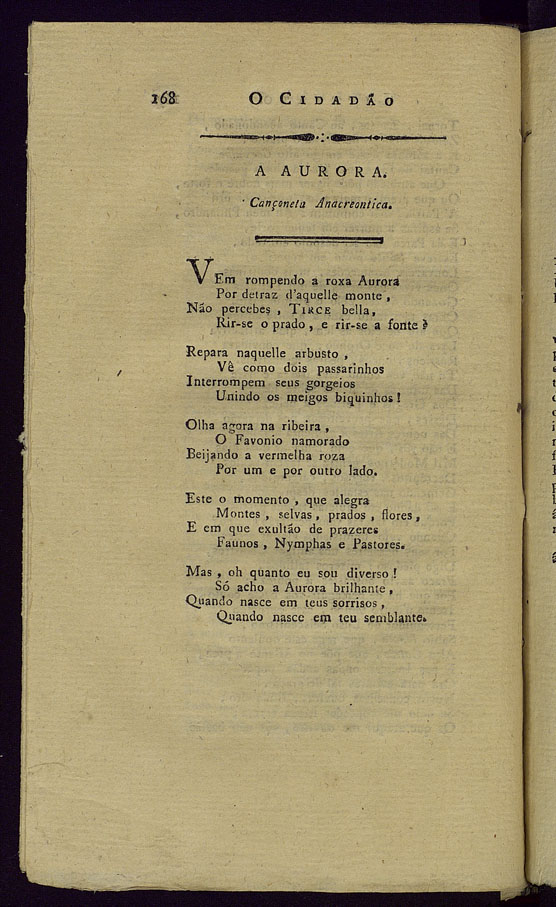 168 O CIDADÃO

A AURORA.

Cançoneta Anacreontica.

VEm rompendo a roxa Aurora
Por detraz d'aquelle monte,
Não percebes, TIRCE bella,
Rir-se o prado, e rir-se a fonte?

Repara naquelle arbusto,
Vê como dois passarinhos
Interrompem seus gorgeios
Unindo os meigos biquinhos!

Olha agora na ribeira,
O Favonio namorado
Beijando a vermelha roza
Por um e por outro lado.

Este o momento, que alegra
Montes, selvas, prados, flores,
E em que exultão de prazeres
Faunos, Nymphas e Pastores.

Mas, oh quanto eu sou diverso!
Só acho a Aurora brilhante,
Quando nasce em teus sorrisos,
Quando nasce em teu semblante.